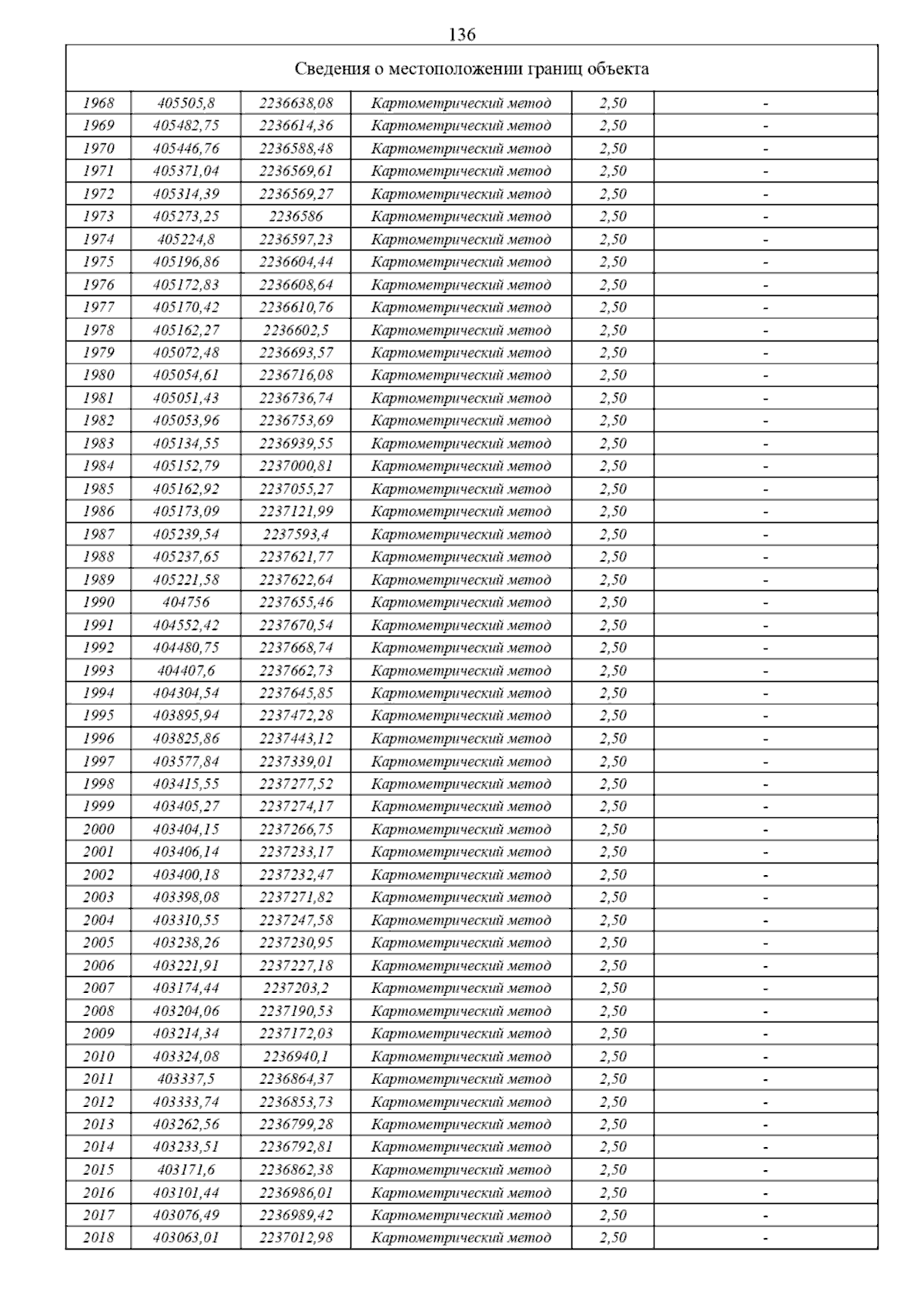 136

| Сведения о местоположении границ объекта | | | | | |
|---|---|---|---|---|---|
| 1968 | 405505,8 | 2236638,08 | Картометрический метод | 2,50 | - |
| 1969 | 405482,75 | 2236614,36 | Картометрический метод | 2,50 | - |
| 1970 | 405446,76 | 2236588,48 | Картометрический метод | 2,50 | - |
| 1971 | 405371,04 | 2236569,61 | Картометрический метод | 2,50 | - |
| 1972 | 405314,39 | 2236569,27 | Картометрический метод | 2,50 | - |
| 1973 | 405273,25 | 2236586 | Картометрический метод | 2,50 | - |
| 1974 | 405224,8 | 2236597,23 | Картометрический метод | 2,50 | - |
| 1975 | 405196,86 | 2236604,44 | Картометрический метод | 2,50 | - |
| 1976 | 405172,83 | 2236608,64 | Картометрический метод | 2,50 | - |
| 1977 | 405170,42 | 2236610,76 | Картометрический метод | 2,50 | - |
| 1978 | 405162,27 | 2236602,5 | Картометрический метод | 2,50 | - |
| 1979 | 405072,48 | 2236693,57 | Картометрический метод | 2,50 | - |
| 1980 | 405054,61 | 2236716,08 | Картометрический метод | 2,50 | - |
| 1981 | 405051,43 | 2236736,74 | Картометрический метод | 2,50 | - |
| 1982 | 405053,96 | 2236753,69 | Картометрический метод | 2,50 | - |
| 1983 | 405134,55 | 2236939,55 | Картометрический метод | 2,50 | - |
| 1984 | 405152,79 | 2237000,81 | Картометрический метод | 2,50 | - |
| 1985 | 405162,92 | 2237055,27 | Картометрический метод | 2,50 | - |
| 1986 | 405173,09 | 2237121,99 | Картометрический метод | 2,50 | - |
| 1987 | 405239,54 | 2237593,4 | Картометрический метод | 2,50 | - |
| 1988 | 405237,65 | 2237621,77 | Картометрический метод | 2,50 | - |
| 1989 | 405221,58 | 2237622,64 | Картометрический метод | 2,50 | - |
| 1990 | 404756 | 2237655,46 | Картометрический метод | 2,50 | - |
| 1991 | 404552,42 | 2237670,54 | Картометрический метод | 2,50 | - |
| 1992 | 404480,75 | 2237668,74 | Картометрический метод | 2,50 | - |
| 1993 | 404407,6 | 2237662,73 | Картометрический метод | 2,50 | - |
| 1994 | 404304,54 | 2237645,85 | Картометрический метод | 2,50 | - |
| 1995 | 403895,94 | 2237472,28 | Картометрический метод | 2,50 | - |
| 1996 | 403825,86 | 2237443,12 | Картометрический метод | 2,50 | - |
| 1997 | 403577,84 | 2237339,01 | Картометрический метод | 2,50 | - |
| 1998 | 403415,55 | 2237277,52 | Картометрический метод | 2,50 | - |
| 1999 | 403405,27 | 2237274,17 | Картометрический метод | 2,50 | - |
| 2000 | 403404,15 | 2237266,75 | Картометрический метод | 2,50 | - |
| 2001 | 403406,14 | 2237233,17 | Картометрический метод | 2,50 | - |
| 2002 | 403400,18 | 2237232,47 | Картометрический метод | 2,50 | - |
| 2003 | 403398,08 | 2237271,82 | Картометрический метод | 2,50 | - |
| 2004 | 403310,55 | 2237247,58 | Картометрический метод | 2,50 | - |
| 2005 | 403238,26 | 2237230,95 | Картометрический метод | 2,50 | - |
| 2006 | 403221,91 | 2237227,18 | Картометрический метод | 2,50 | - |
| 2007 | 403174,44 | 2237203,2 | Картометрический метод | 2,50 | - |
| 2008 | 403204,06 | 2237190,53 | Картометрический метод | 2,50 | - |
| 2009 | 403214,34 | 2237172,03 | Картометрический метод | 2,50 | - |
| 2010 | 403324,08 | 2236940,1 | Картометрический метод | 2,50 | - |
| 2011 | 403337,5 | 2236864,37 | Картометрический метод | 2,50 | - |
| 2012 | 403333,74 | 2236853,73 | Картометрический метод | 2,50 | - |
| 2013 | 403262,56 | 2236799,28 | Картометрический метод | 2,50 | - |
| 2014 | 403233,51 | 2236792,81 | Картометрический метод | 2,50 | - |
| 2015 | 403171,6 | 2236862,38 | Картометрический метод | 2,50 | - |
| 2016 | 403101,44 | 2236986,01 | Картометрический метод | 2,50 | - |
| 2017 | 403076,49 | 2236989,42 | Картометрический метод | 2,50 | - |
| 2018 | 403063,01 | 2237012,98 | Картометрический метод | 2,50 | - |